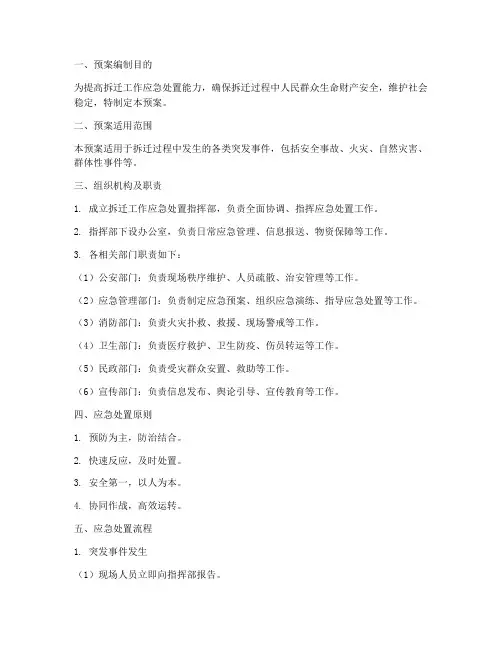 一、预案编制目的

为提高拆迁工作应急处置能力，确保拆迁过程中人民群众生命财产安全，维护社会稳定，特制定本预案。

二、预案适用范围

本预案适用于拆迁过程中发生的各类突发事件，包括安全事故、火灾、自然灾害、群体性事件等。

三、组织机构及职责

1. 成立拆迁工作应急处置指挥部，负责全面协调、指挥应急处置工作。

2. 指挥部下设办公室，负责日常应急管理、信息报送、物资保障等工作。

3. 各相关部门职责如下：

（1）公安部门：负责现场秩序维护、人员疏散、治安管理等工作。

（2）应急管理部门：负责制定应急预案、组织应急演练、指导应急处置等工作。

（3）消防部门：负责火灾扑救、救援、现场警戒等工作。

（4）卫生部门：负责医疗救护、卫生防疫、伤员转运等工作。

（5）民政部门：负责受灾群众安置、救助等工作。

（6）宣传部门：负责信息发布、舆论引导、宣传教育等工作。

四、应急处置原则

1. 预防为主，防治结合。

2. 快速反应，及时处置。

3. 安全第一，以人为本。

4. 协同作战，高效运转。

五、应急处置流程

1. 突发事件发生

（1）现场人员立即向指挥部报告。